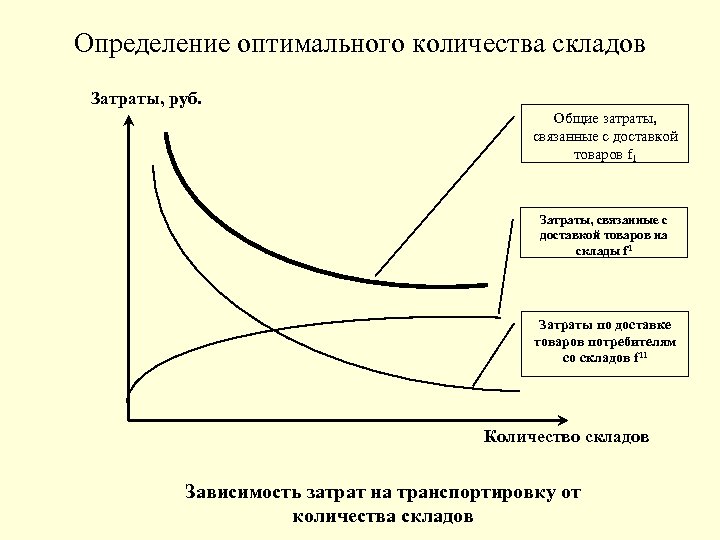 Определение оптимального количества складов

Затраты, руб.

Общие затраты, связанные с доставкой товаров $f_1$

Затраты, связанные с доставкой товаров на склады $f^1$

Затраты по доставке товаров потребителям со складов $f^{11}$

Количество складов

Зависимость затрат на транспортировку от количества складов